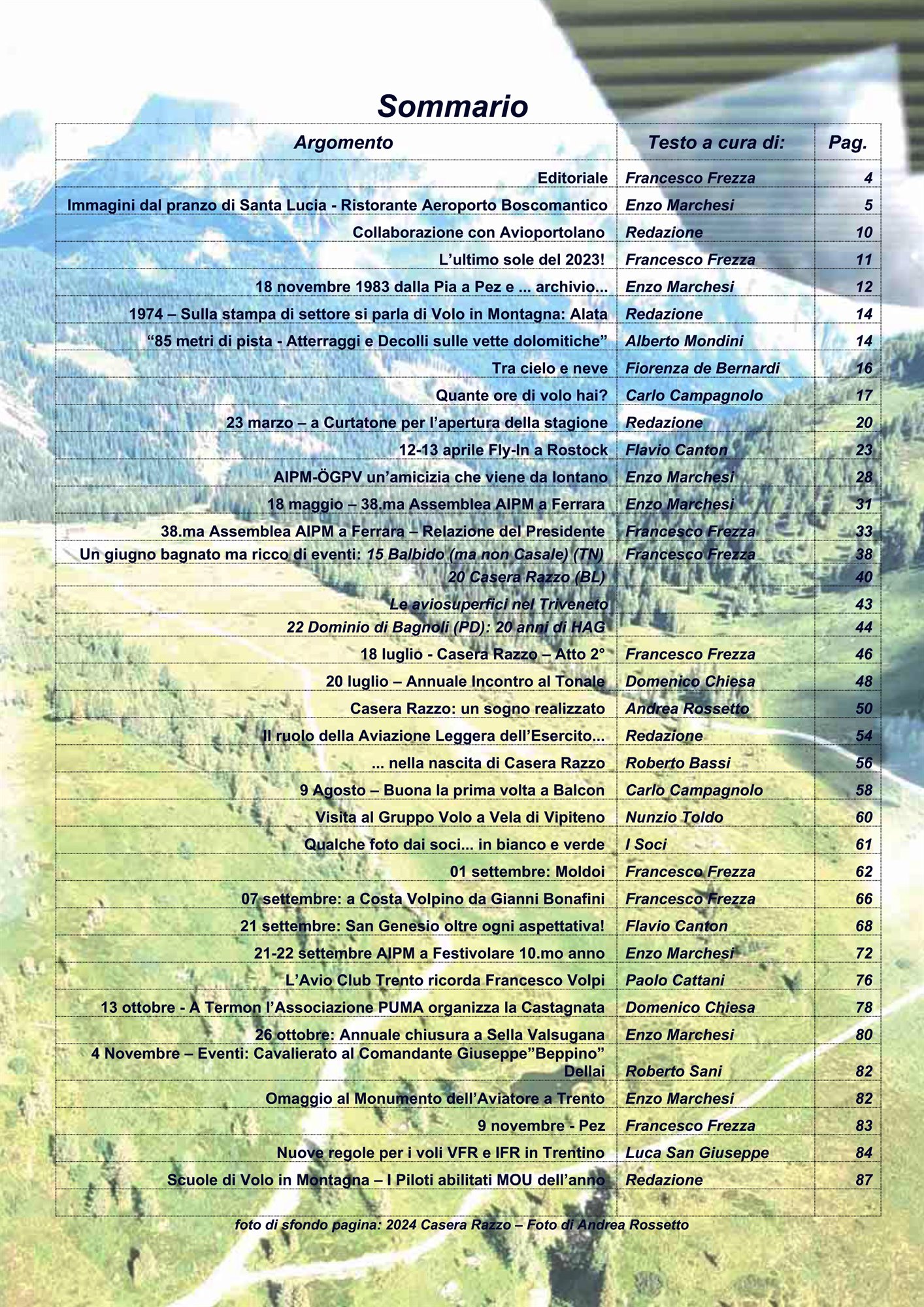 Sommario

| Argomento | Testo a cura di: | Pag. |
|---|---|---|
| Editoriale | Francesco Frezza | 4 |
| Immagini dal pranzo di Santa Lucia - Ristorante Aeroporto Boscomantico | Enzo Marchesi | 5 |
| Collaborazione con Avioportolano | Redazione | 10 |
| L’ultimo sole del 2023! | Francesco Frezza | 11 |
| 18 novembre 1983 dalla Pia a Pez e ... archivio... | Enzo Marchesi | 12 |
| 1974 – Sulla stampa di settore si parla di Volo in Montagna: Alata | Redazione | 14 |
| “85 metri di pista - Atterraggi e Decolli sulle vette dolomitiche” | Alberto Mondini | 14 |
| Tra cielo e neve | Fiorenza de Bernardi | 16 |
| Quante ore di volo hai? | Carlo Campagnolo | 17 |
| 23 marzo – a Curtatone per l’apertura della stagione | Redazione | 20 |
| 12-13 aprile Fly-In a Rostock | Flavio Canton | 23 |
| AIPM-ÖGPV un’amicizia che viene da lontano | Enzo Marchesi | 28 |
| 18 maggio – 38.ma Assemblea AIPM a Ferrara | Enzo Marchesi | 31 |
| 38.ma Assemblea AIPM a Ferrara – Relazione del Presidente | Francesco Frezza | 33 |
| Un giugno bagnato ma ricco di eventi: 15 Balbido (ma non Casale) (TN) | Francesco Frezza | 38 |
| 20 Casera Razzo (BL) | | 40 |
| Le aviosuperfici nel Triveneto | | 43 |
| 22 Dominio di Bagnoli (PD): 20 anni di HAG | | 44 |
| 18 luglio - Casera Razzo – Atto 2° | Francesco Frezza | 46 |
| 20 luglio – Annuale Incontro al Tonale | Domenico Chiesa | 48 |
| Casera Razzo: un sogno realizzato | Andrea Rossetto | 50 |
| Il ruolo della Aviazione Leggera dell’Esercito... | Redazione | 54 |
| ... nella nascita di Casera Razzo | Roberto Bassi | 56 |
| 9 Agosto – Buona la prima volta a Balcon | Carlo Campagnolo | 58 |
| Visita al Gruppo Volo a Vela di Vipiteno | Nunzio Toldo | 60 |
| Qualche foto dai soci... in bianco e verde | I Soci | 61 |
| 01 settembre: Moldoi | Francesco Frezza | 62 |
| 07 settembre: a Costa Volpino da Gianni Bonafini | Francesco Frezza | 66 |
| 21 settembre: San Genesio oltre ogni aspettativa! | Flavio Canton | 68 |
| 21-22 settembre AIPM a Festivolare 10.mo anno | Enzo Marchesi | 72 |
| L’Avio Club Trento ricorda Francesco Volpi | Paolo Cattani | 76 |
| 13 ottobre - A Termon l’Associazione PUMA organizza la Castagnata | Domenico Chiesa | 78 |
| 26 ottobre: Annuale chiusura a Sella Valsugana | Enzo Marchesi | 80 |
| 4 Novembre – Eventi: Cavalierato al Comandante Giuseppe”Beppino” Dellai | Roberto Sani | 82 |
| Omaggio al Monumento dell’Aviatore a Trento | Enzo Marchesi | 82 |
| 9 novembre - Pez | Francesco Frezza | 83 |
| Nuove regole per i voli VFR e IFR in Trentino | Luca San Giuseppe | 84 |
| Scuole di Volo in Montagna – I Piloti abilitati MOU dell’anno | Redazione | 87 |
| | | |

foto di sfondo pagina: 2024 Casera Razzo – Foto di Andrea Rossetto